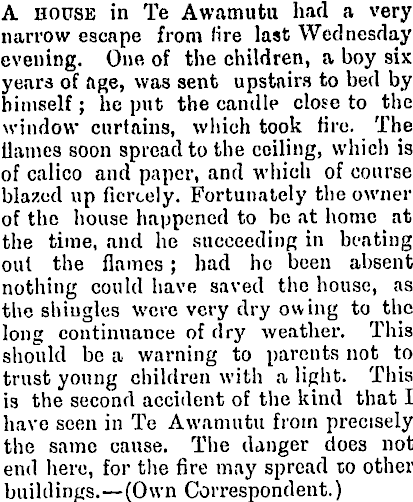 A HOUSE in Te Awamutu had a very narrow escape from fire last Wednesday evening. One of the children, a boy six years of age, was sent upstairs to bed by himself; he put the candle close to the window curtains, which took fire. The flames soon spread to the ceiling, which is of calico and paper, and which of course blazed up fiercely. Fortunately the owner of the house happened to be at home at the time, and he succeeding in beating out the flames; had he been absent nothing could have saved the house, as the shingles were very dry owing to the long continuance of dry weather. This should be a warning to parents not to trust young children with a light. This is the second accident of the kind that I have seen in Te Awamutu from precisely the same cause. The danger does not end here, for the fire may spread to other buildings.—(Own Correspondent.)